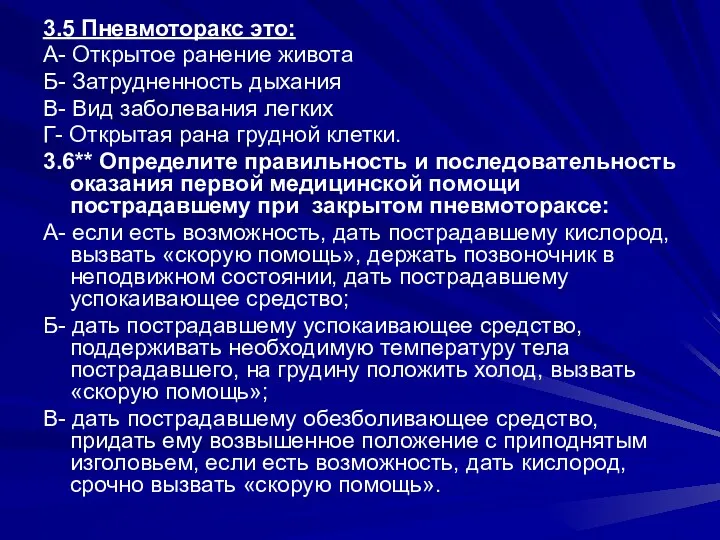 3.5 Пневмоторакс это:
А- Открытое ранение живота
Б- Затрудненность дыхания
В- Вид заболевания легких
Г- Открытая рана грудной клетки.

3.6** Определите правильность и последовательность оказания первой медицинской помощи пострадавшему при закрытом пневмотораксе:

А- если есть возможность, дать пострадавшему кислород, вызвать «скорую помощь», держать позвоночник в неподвижном состоянии, дать пострадавшему успокаивающее средство;

Б- дать пострадавшему успокаивающее средство, поддерживать необходимую температуру тела пострадавшего, на грудину положить холод, вызвать «скорую помощь»;

В- дать пострадавшему обезболивающее средство, придать ему возвышенное положение с приподнятым изголовьем, если есть возможность, дать кислород, срочно вызвать «скорую помощь».